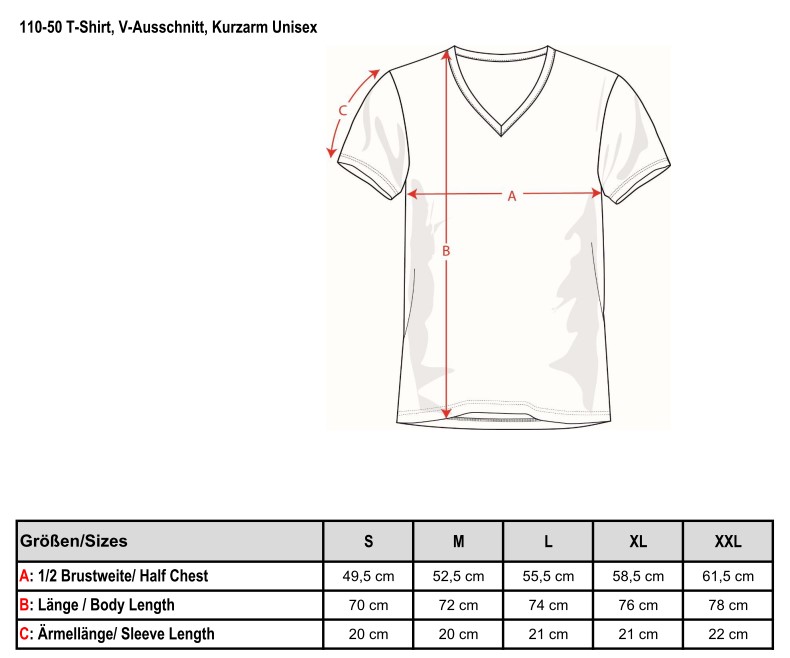 110-50 T-Shirt, V-Ausschnitt, Kurzarm Unisex

C

A

B

| Größen/Sizes | S | M | L | XL | XXL |
|---|---|---|---|---|---|
| A: 1/2 Brustweite/ Half Chest | 49,5 cm | 52,5 cm | 55,5 cm | 58,5 cm | 61,5 cm |
| B: Länge / Body Length | 70 cm | 72 cm | 74 cm | 76 cm | 78 cm |
| C: Ärmellänge/ Sleeve Length | 20 cm | 20 cm | 21 cm | 21 cm | 22 cm |